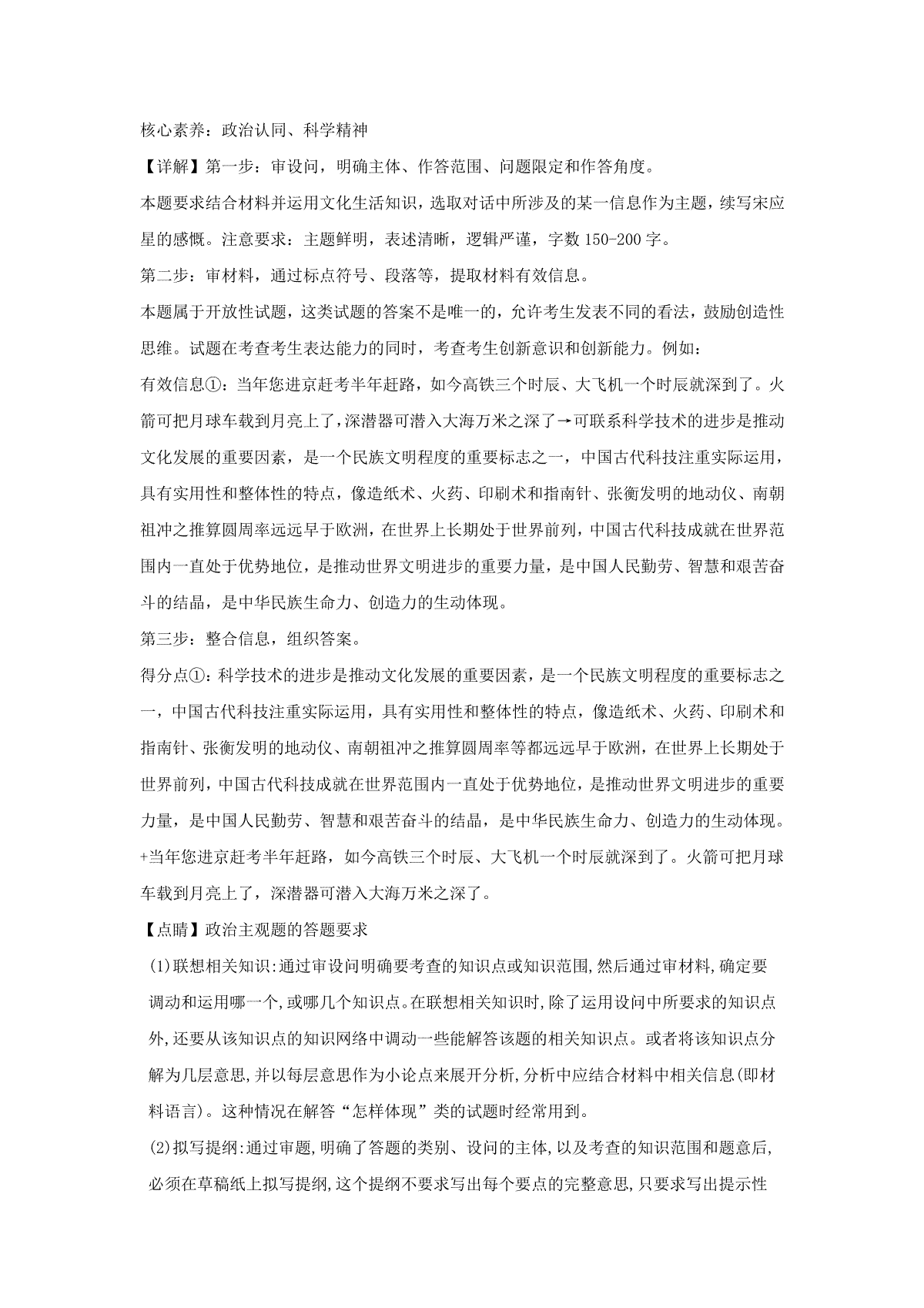 核心素养：政治认同、科学精神

【详解】第一步：审设问，明确主体、作答范围、问题限定和作答角度。

本题要求结合材料并运用文化生活知识，选取对话中所涉及的某一信息作为主题，续写宋应星的感慨。注意要求：主题鲜明，表述清晰，逻辑严谨，字数 150-200 字。

第二步：审材料，通过标点符号、段落等，提取材料有效信息。

本题属于开放性试题，这类试题的答案不是唯一的，允许考生发表不同的看法，鼓励创造性思维。试题在考查考生表达能力的同时，考查考生创新意识和创新能力。例如：

有效信息①：当年您进京赶考半年赶路，如今高铁三个时辰、大飞机一个时辰就深到了。火箭可把月球车载到月亮上了，深潜器可潜入大海万米之深了→可联系科学技术的进步是推动文化发展的重要因素，是一个民族文明程度的重要标志之一，中国古代科技注重实际运用，具有实用性和整体性的特点，像造纸术、火药、印刷术和指南针、张衡发明的地动仪、南朝祖冲之推算圆周率远远早于欧洲，在世界上长期处于世界前列，中国古代科技成就在世界范围内一直处于优势地位，是推动世界文明进步的重要力量，是中国人民勤劳、智慧和艰苦奋斗的结晶，是中华民族生命力、创造力的生动体现。

第三步：整合信息，组织答案。

得分点①：科学技术的进步是推动文化发展的重要因素，是一个民族文明程度的重要标志之一，中国古代科技注重实际运用，具有实用性和整体性的特点，像造纸术、火药、印刷术和指南针、张衡发明的地动仪、南朝祖冲之推算圆周率等都远远早于欧洲，在世界上长期处于世界前列，中国古代科技成就在世界范围内一直处于优势地位，是推动世界文明进步的重要力量，是中国人民勤劳、智慧和艰苦奋斗的结晶，是中华民族生命力、创造力的生动体现。+当年您进京赶考半年赶路，如今高铁三个时辰、大飞机一个时辰就深到了。火箭可把月球车载到月亮上了，深潜器可潜入大海万米之深了。

【点睛】政治主观题的答题要求

(1)联想相关知识:通过审设问明确要考查的知识点或知识范围,然后通过审材料,确定要调动和运用哪一个,或哪几个知识点。在联想相关知识时,除了运用设问中所要求的知识点外,还要从该知识点的知识网络中调动一些能解答该题的相关知识点。或者将该知识点分解为几层意思,并以每层意思作为小论点来展开分析,分析中应结合材料中相关信息(即材料语言)。这种情况在解答“怎样体现”类的试题时经常用到。

(2)拟写提纲:通过审题,明确了答题的类别、设问的主体,以及考查的知识范围和题意后,必须在草稿纸上拟写提纲,这个提纲不要求写出每个要点的完整意思,只要求写出提示性